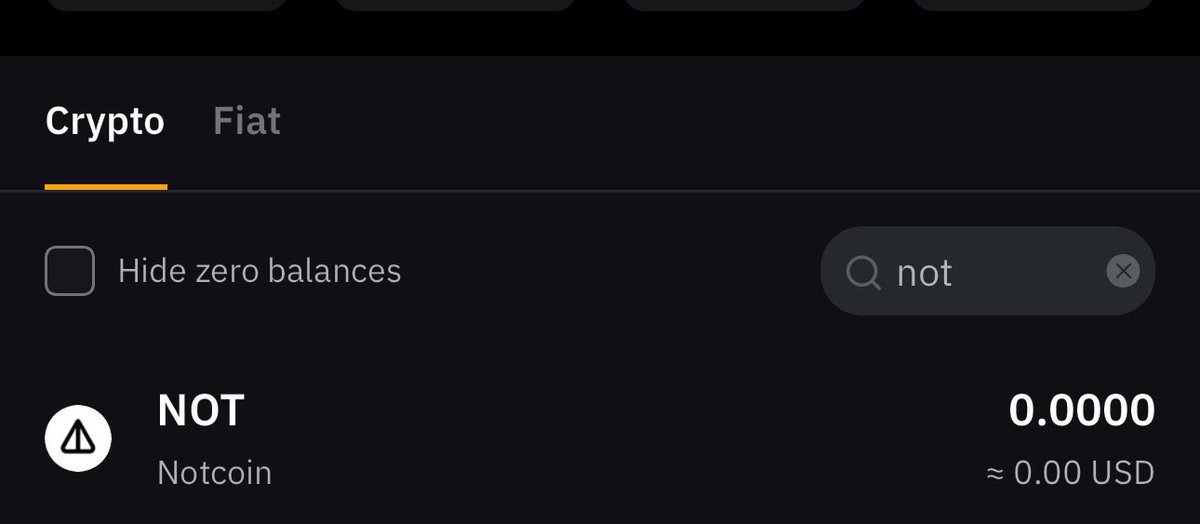 Crypto Fiat

Hide zero balances

not

NOT
Notcoin

0.0000
≈ 0.00 USD